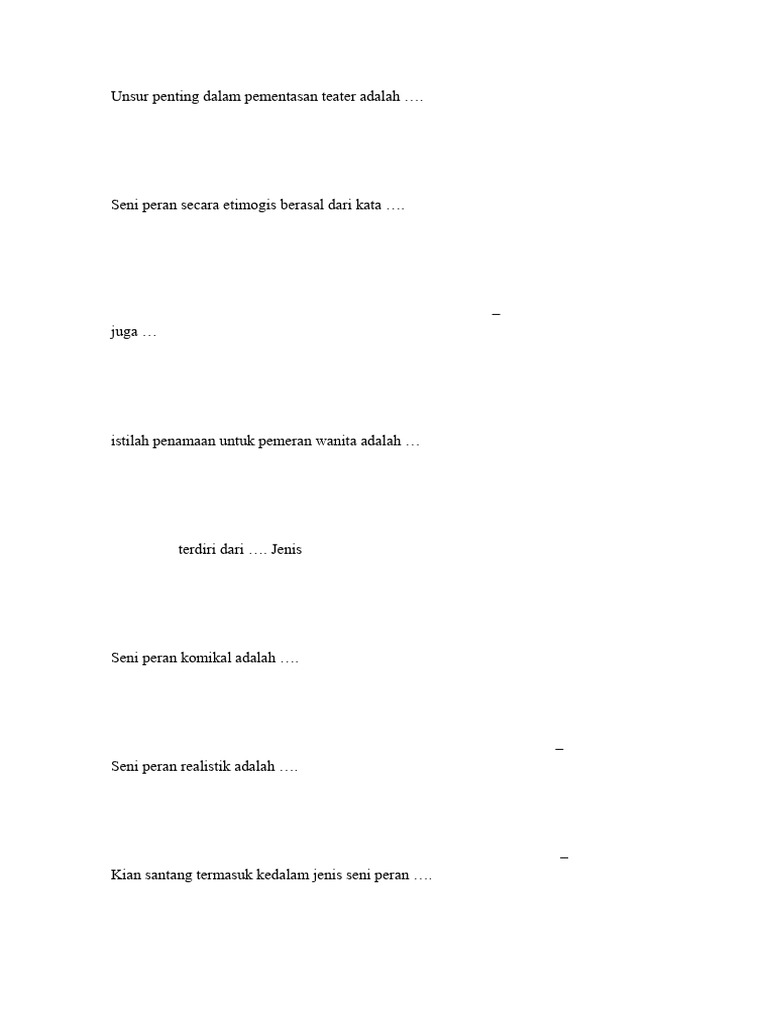 Unsur penting dalam pementasan teater adalah ….

Seni peran secara etimogis berasal dari kata ….

–
juga …

istilah penamaan untuk pemeran wanita adalah …

terdiri dari …. Jenis

Seni peran komikal adalah ….

–
Seni peran realistik adalah ….

–
Kian santang termasuk kedalam jenis seni peran ….